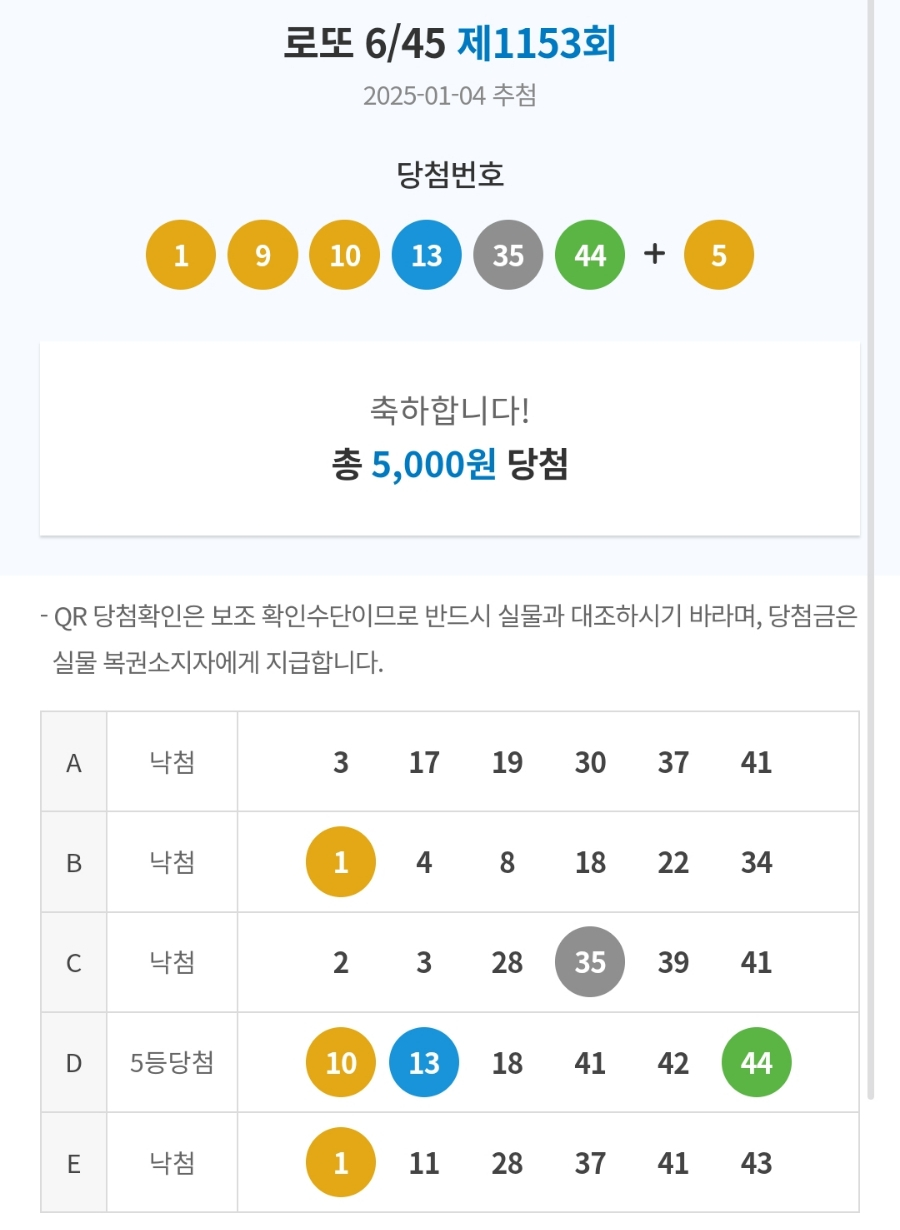 로또 6/45 제1153회

2025-01-04 추첨

당첨번호

1 9 10 13 35 44 + 5

축하합니다!
총 5,000원 당첨

- QR 당첨확인은 보조 확인수단이므로 반드시 실물과 대조하시기 바라며, 당첨금은 실물 복권소지자에게 지급합니다.

| A | 낙첨 | 3 | 17 | 19 | 30 | 37 | 41 |
|---|---|---|---|---|---|---|---|
| B | 낙첨 | 1 | 4 | 8 | 18 | 22 | 34 |
| C | 낙첨 | 2 | 3 | 28 | 35 | 39 | 41 |
| D | 5등당첨 | 10 | 13 | 18 | 41 | 42 | 44 |
| E | 낙첨 | 1 | 11 | 28 | 37 | 41 | 43 |